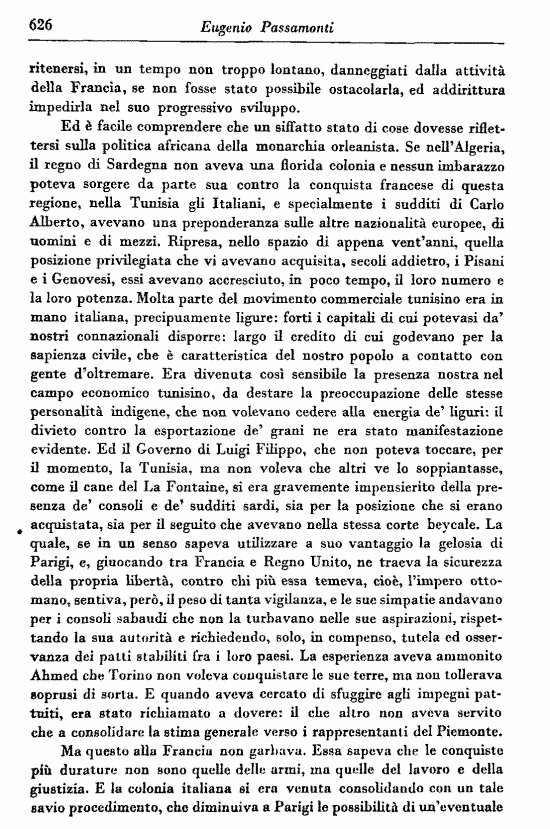 626 Eugenio Passamonti

ritenersi, in un tempo non troppo lontano, danneggiati dalla attività della Francia, se non fosse stato possibile ostacolarla, ed addirittura impedirla nel suo progressivo sviluppo.

Ed è facile comprendere che un siffatto stato di cose dovesse riflettersi sulla politica africana della monarchia orleanista. Se nell'Algeria, il regno di Sardegna non aveva una florida colonia e nessun imbarazzo poteva sorgere da parte sua contro la conquista francese di questa regione, nella Tunisia gli Italiani, e specialmente i sudditi di Carlo Alberto, avevano una preponderanza sulle altre nazionalità europee, di uomini e di mezzi. Ripresa, nello spazio di appena vent'anni, quella posizione privilegiata che vi avevano acquisita, secoli addietro, i Pisani e i Genovesi, essi avevano accresciuto, in poco tempo, il loro numero e la loro potenza. Molta parte del movimento commerciale tunisino era in mano italiana, precipuamente ligure: forti i capitali di cui potevasi da' nostri connazionali disporre: largo il credito di cui godevano per la sapienza civile, che è caratteristica del nostro popolo a contatto con gente d'oltremare. Era divenuta così sensibile la presenza nostra nel campo economico tunisino, da destare la preoccupazione delle stesse personalità indigene, che non volevano cedere alla energia de' liguri: il divieto contro la esportazione de' grani ne era stato manifestazione evidente. Ed il Governo di Luigi Filippo, che non poteva toccare, per il momento, la Tunisia, ma non voleva che altri ve lo soppiantasse, come il cane del La Fontaine, si era gravemente impensierito della presenza de' consoli e de' sudditi sardi, sia per la posizione che si erano acquistata, sia per il seguito che avevano nella stessa corte beycale. La quale, se in un senso sapeva utilizzare a suo vantaggio la gelosia di Parigi, e, giuocando tra Francia e Regno Unito, ne traeva la sicurezza della propria libertà, contro chi più essa temeva, cioè, l'impero ottomano, sentiva, però, il peso di tanta vigilanza, e le sue simpatie andavano per i consoli sabaudi che non la turbavano nelle sue aspirazioni, rispettando la sua autorità e richiedendo, solo, in compenso, tutela ed osservanza dei patti stabiliti fra i loro paesi. La esperienza aveva ammonito Ahmed che Torino non voleva conquistare le sue terre, ma non tollerava soprusi di sorta. E quando aveva cercato di sfuggire agli impegni pattuiti, era stato richiamato a dovere: il che altro non aveva servito che a consolidare la stima generale verso i rappresentanti del Piemonte.

Ma questo alla Francia non garbava. Essa sapeva che le conquiste più durature non sono quelle delle armi, ma quelle del lavoro e della giustizia. E la colonia italiana si era venuta consolidando con un tale savio procedimento, che diminuiva a Parigi le possibilità di un'eventuale